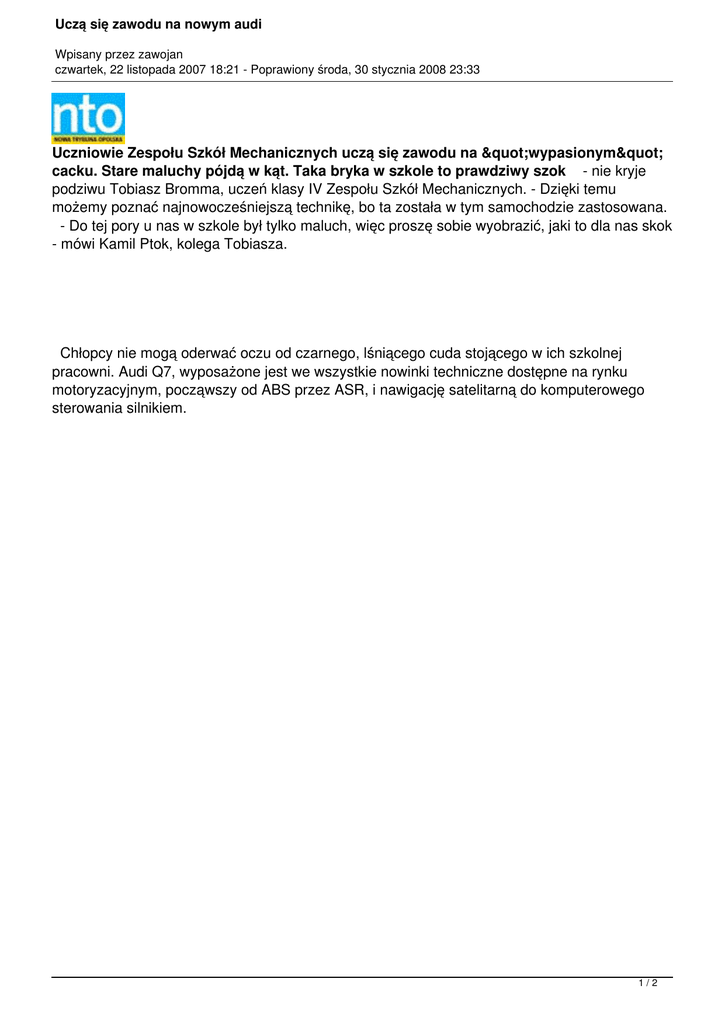 Uczą się zawodu na nowym audi

Wpisany przez zawojan
czwartek, 22 listopada 2007 18:21 - Poprawiony środa, 30 stycznia 2008 23:33

nto
NOWA TRYBUNA OPOLSKA

Uczniowie Zespołu Szkół Mechanicznych uczą się zawodu na &quot;wypasionym&quot; cacku. Stare maluchy pójdą w kąt. Taka bryka w szkole to prawdziwy szok - nie kryje podziwu Tobiasz Bromma, uczeń klasy IV Zespołu Szkół Mechanicznych. - Dzięki temu możemy poznać najnowocześniejszą technikę, bo ta została w tym samochodzie zastosowana.
- Do tej pory u nas w szkole był tylko maluch, więc proszę sobie wyobrazić, jaki to dla nas skok - mówi Kamil Ptok, kolega Tobiasza.

Chłopcy nie mogą oderwać oczu od czarnego, lśniącego cuda stojącego w ich szkolnej pracowni. Audi Q7, wyposażone jest we wszystkie nowinki techniczne dostępne na rynku motoryzacyjnym, począwszy od ABS przez ASR, i nawigację satelitarną do komputerowego sterowania silnikiem.

1 / 2